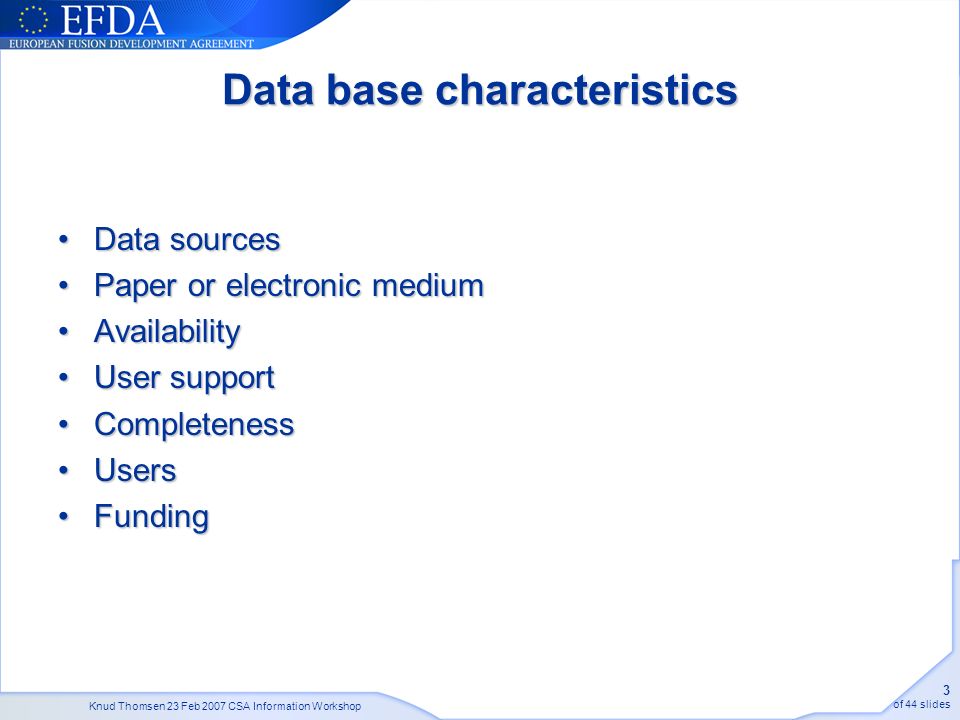 EFDA
EUROPEAN FUSION DEVELOPMENT AGREEMENT

Data base characteristics

• Data sources
• Paper or electronic medium
• Availability
• User support
• Completeness
• Users
• Funding

Knud Thomsen 23 Feb 2007 CSA Information Workshop

3
of 44 slides